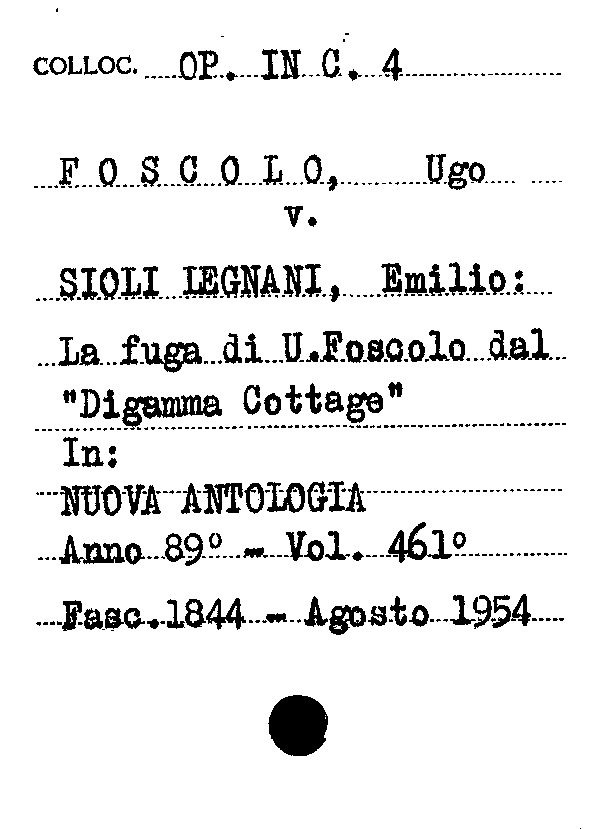 COLLOC. OP. IN C. 4

F O S C O L O, Ugo
v.

SIOLI LEGNANI, Emilio:
La fuga di U.Foscolo dal "Digamma Cottage"
In:
NUOVA ANTOLOGIA
Anno 89° - Vol. 461°
Fasc.1844 - Agosto 1954